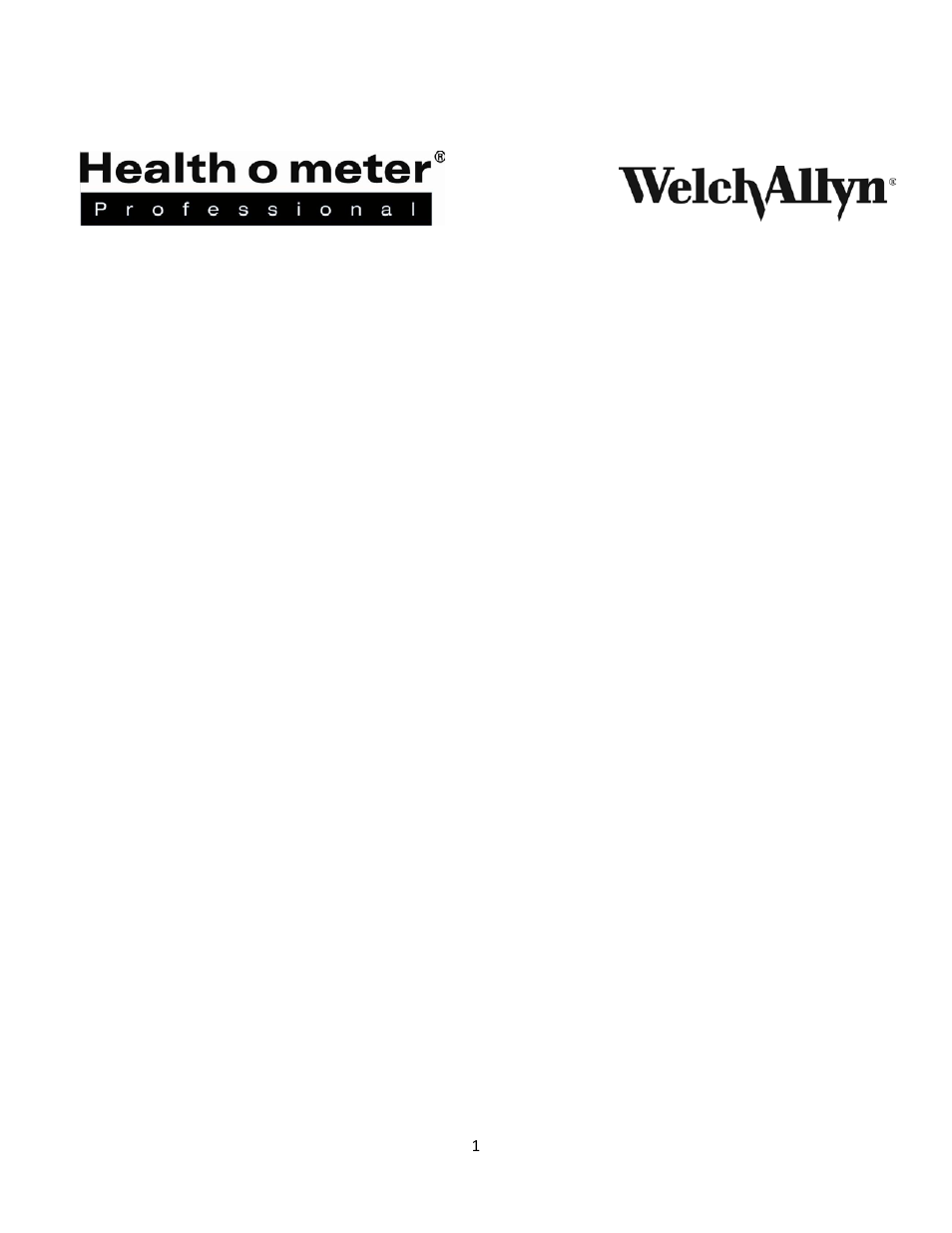 Health o meter®
Professional

WelchAllyn®

1